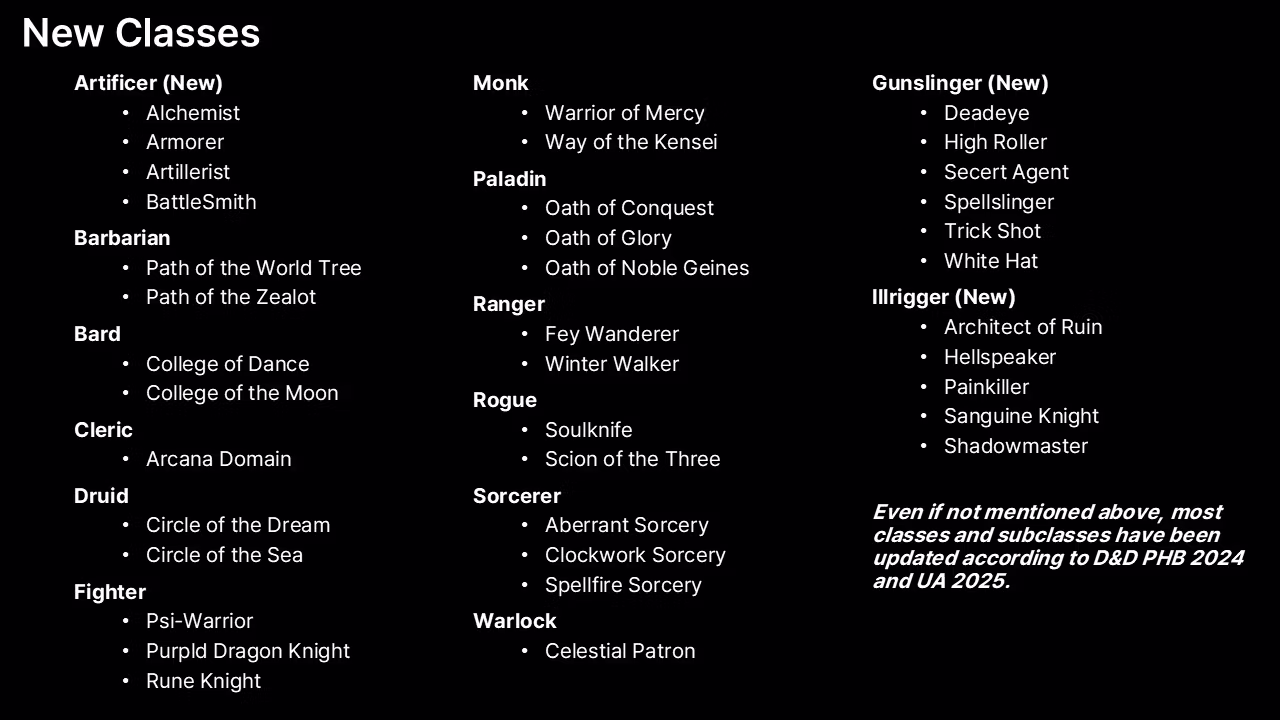 New Classes

Artificer (New)
• Alchemist
• Armorer
• Artillerist
• BattleSmith

Barbarian
• Path of the World Tree
• Path of the Zealot

Bard
• College of Dance
• College of the Moon

Cleric
• Arcana Domain

Druid
• Circle of the Dream
• Circle of the Sea

Fighter
• Psi-Warrior
• Purpld Dragon Knight
• Rune Knight

Monk
• Warrior of Mercy
• Way of the Kensei

Paladin
• Oath of Conquest
• Oath of Glory
• Oath of Noble Geines

Ranger
• Fey Wanderer
• Winter Walker

Rogue
• Soulknife
• Scion of the Three

Sorcerer
• Aberrant Sorcery
• Clockwork Sorcery
• Spellfire Sorcery

Warlock
• Celestial Patron

Gunslinger (New)
• Deadeye
• High Roller
• Secert Agent
• Spellslinger
• Trick Shot
• White Hat

Illrigger (New)
• Architect of Ruin
• Hellspeaker
• Painkiller
• Sanguine Knight
• Shadowmaster

Even if not mentioned above, most classes and subclasses have been updated according to D&D PHB 2024 and UA 2025.